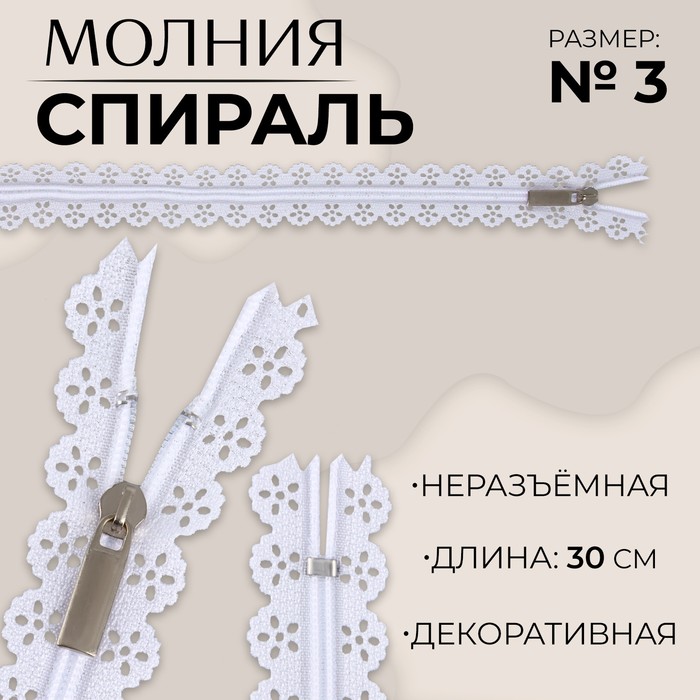 МОЛНИЯ
СПИРАЛЬ

РАЗМЕР:
№ 3

·НЕРАЗЪЁМНАЯ

·ДЛИНА: 30 СМ

·ДЕКОРАТИВНАЯ